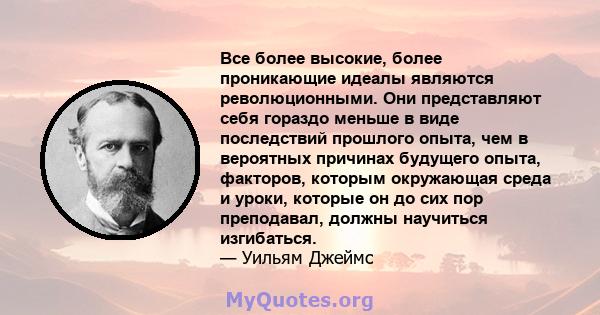 Все более высокие, более проникающие идеалы являются революционными. Они представляют себя гораздо меньше в виде последствий прошлого опыта, чем в вероятных причинах будущего опыта, факторов, которым окружающая среда и уроки, которые он до сих пор преподавал, должны научиться изгибаться.
— Уильям Джеймс

MyQuotes.org